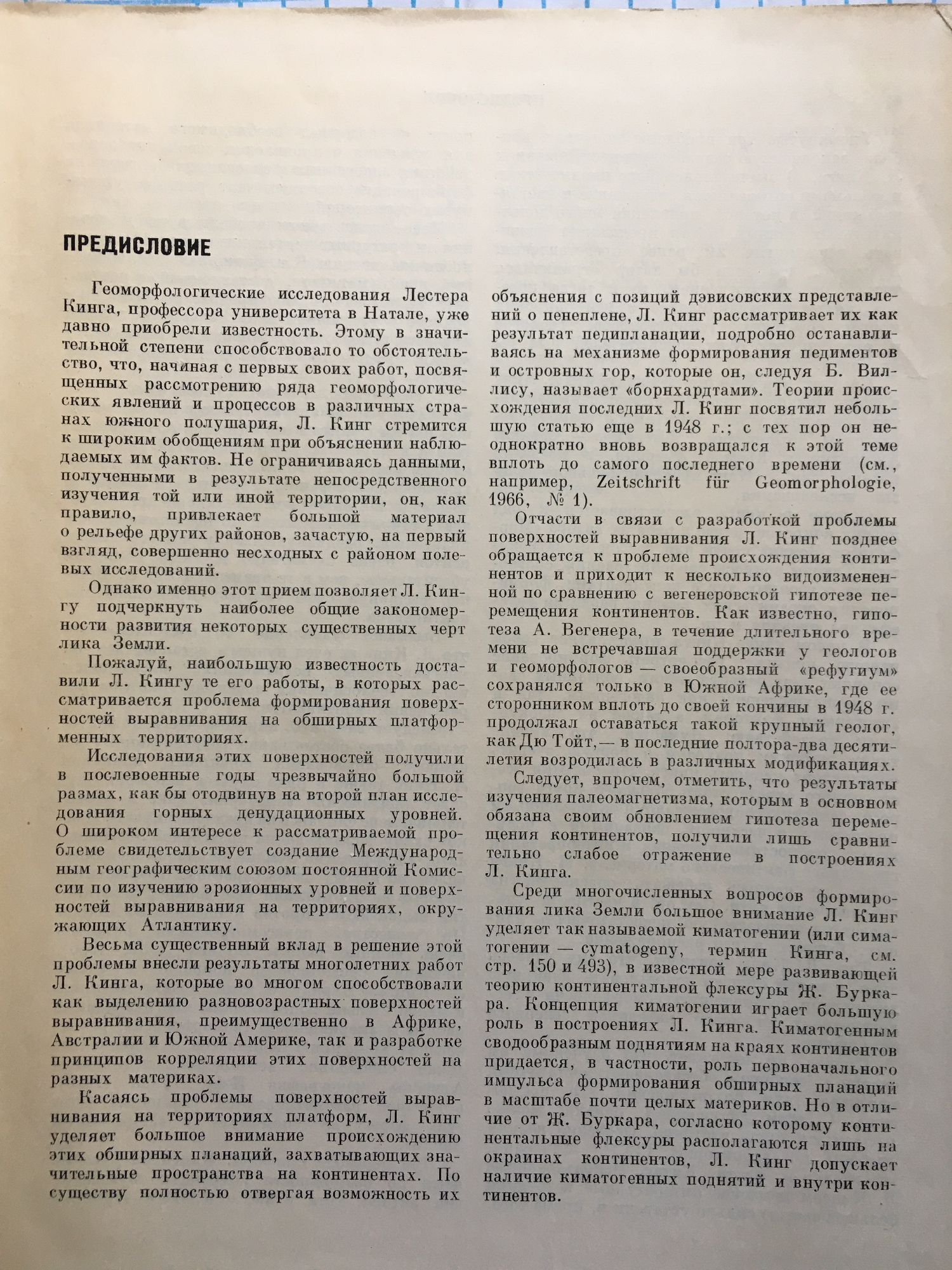 ПРЕДИСЛОВИЕ

Геоморфологические исследования Лестера Кинга, профессора университета в Натале, уже давно приобрели известность. Этому в значительной степени способствовало то обстоятельство, что, начиная с первых своих работ, посвященных рассмотрению ряда геоморфологических явлений и процессов в различных странах южного полушария, Л. Кинг стремится к широким обобщениям при объяснении наблюдаемых им фактов. Не ограничиваясь данными, полученными в результате непосредственного изучения той или иной территории, он, как правило, привлекает большой материал о рельефе других районов, зачастую, на первый взгляд, совершенно несходных с районом полевых исследований.

Однако именно этот прием позволяет Л. Кингу подчеркнуть наиболее общие закономерности развития некоторых существенных черт лика Земли.

Пожалуй, наибольшую известность доставили Л. Кингу те его работы, в которых рассматривается проблема формирования поверхностей выравнивания на обширных платформенных территориях.

Исследования этих поверхностей получили в послевоенные годы чрезвычайно большой размах, как бы отодвинув на второй план исследования горных денудационных уровней. О широком интересе к рассматриваемой проблеме свидетельствует создание Международным географическим союзом постоянной Комиссии по изучению эрозионных уровней и поверхностей выравнивания на территориях, окружающих Атлантику.

Весьма существенный вклад в решение этой проблемы внесли результаты многолетних работ Л. Кинга, которые во многом способствовали как выделению разновозрастных поверхностей выравнивания, преимущественно в Африке, Австралии и Южной Америке, так и разработке принципов корреляции этих поверхностей на разных материках.

Касаясь проблемы поверхностей выравнивания на территориях платформ, Л. Кинг уделяет большое внимание происхождению этих обширных планаций, захватывающих значительные пространства на континентах. По существу полностью отвергая возможность их объяснения с позиций дэвисовских представлений о пенеплене, Л. Кинг рассматривает их как результат педипланации, подробно останавливаясь на механизме формирования педиментов и островных гор, которые он, следуя Б. Виллису, называет «борнхардтами». Теории происхождения последних Л. Кинг посвятил небольшую статью еще в 1948 г.; с тех пор он неоднократно вновь возвращался к этой теме вплоть до самого последнего времени (см., например, Zeitschrift für Geomorphologie, 1966, № 1).

Отчасти в связи с разработкой проблемы поверхностей выравнивания Л. Кинг позднее обращается к проблеме происхождения континентов и приходит к несколько видоизмененной по сравнению с вегенеровской гипотезе перемещения континентов. Как известно, гипотеза А. Вегенера, в течение длительного времени не встречавшая поддержки у геологов и геоморфологов — своеобразный «рефугиум» сохранялся только в Южной Африке, где ее сторонником вплоть до своей кончины в 1948 г. продолжал оставаться такой крупный геолог, как Дю Тойт,— в последние полтора-два десятилетия возродилась в различных модификациях.

Следует, впрочем, отметить, что результаты изучения палеомагнетизма, которым в основном обязана своим обновлением гипотеза перемещения континентов, получили лишь сравнительно слабое отражение в построениях Л. Кинга.

Среди многочисленных вопросов формирования лика Земли большое внимание Л. Кинг уделяет так называемой киматогении (или симатогении — cymatogeny, термин Кинга, см. стр. 150 и 493), в известной мере развивающей теорию континентальной флексуры Ж. Буркара. Концепция киматогении играет большую роль в построениях Л. Кинга. Киматогенным сводообразным поднятиям на краях континентов придается, в частности, роль первоначального импульса формирования обширных планаций в масштабе почти целых материков. Но в отличие от Ж. Буркара, согласно которому континентальные флексуры располагаются лишь на окраинах континентов, Л. Кинг допускает наличие киматогенных поднятий и внутри континентов.